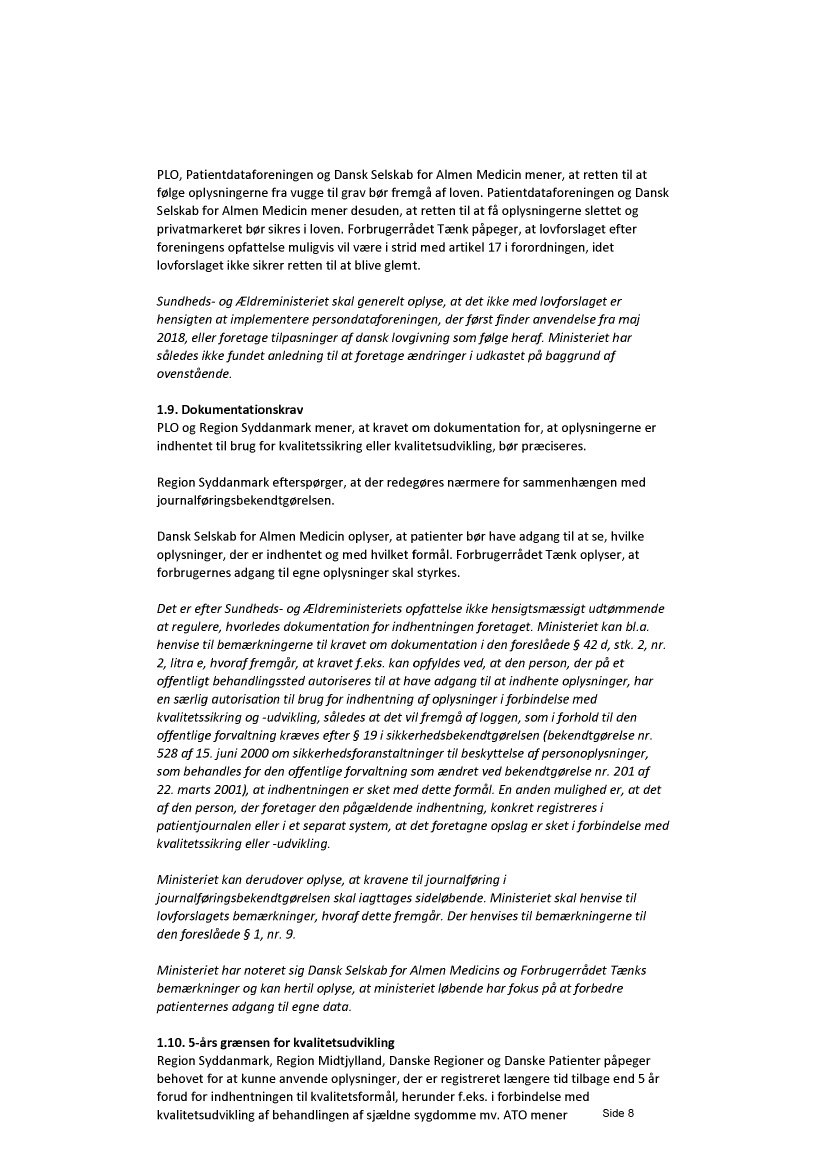 PLO, Patientdataforeningen og Dansk Selskab for Almen Medicin mener, at retten til at følge oplysningerne fra vugge til grav bør fremgå af loven. Patientdataforeningen og Dansk Selskab for Almen Medicin mener desuden, at retten til at få oplysningerne slettet og privatmarkeret bør sikres i loven. Forbrugerrådet Tænk påpeger, at lovforslaget efter foreningens opfattelse muligvis vil være i strid med artikel 17 i forordningen, idet lovforslaget ikke sikrer retten til at blive glemt.

Sundheds- og Ældreministeriet skal generelt oplyse, at det ikke med lovforslaget er hensigten at implementere persondataforeningen, der først finder anvendelse fra maj 2018, eller foretage tilpasninger af dansk lovgivning som følge heraf. Ministeriet har således ikke fundet anledning til at foretage ændringer i udkastet på baggrund af ovenstående.

1.9. Dokumentationskrav
PLO og Region Syddanmark mener, at kravet om dokumentation for, at oplysningerne er indhentet til brug for kvalitetssikring eller kvalitetsudvikling, bør præciseres.

Region Syddanmark efterspørger, at der redegøres nærmere for sammenhængen med journalføringsbekendtgørelsen.

Dansk Selskab for Almen Medicin oplyser, at patienter bør have adgang til at se, hvilke oplysninger, der er indhentet og med hvilket formål. Forbrugerrådet Tænk oplyser, at forbrugernes adgang til egne oplysninger skal styrkes.

Det er efter Sundheds- og Ældreministeriets opfattelse ikke hensigtsmæssigt udtømmende at regulere, hvorledes dokumentation for indhentningen foretaget. Ministeriet kan bl.a. henvise til bemærkningerne til kravet om dokumentation i den foreslåede § 42 d, stk. 2, nr. 2, litra e, hvoraf fremgår, at kravet f.eks. kan opfyldes ved, at den person, der på et offentligt behandlingssted autoriseres til at have adgang til at indhente oplysninger, har en særlig autorisation til brug for indhentning af oplysninger i forbindelse med kvalitetssikring og -udvikling, således at det vil fremgå af loggen, som i forhold til den offentlige forvaltning kræves efter § 19 i sikkerhedsbekendtgørelsen (bekendtgørelse nr. 528 af 15. juni 2000 om sikkerhedsforanstaltninger til beskyttelse af personoplysninger, som behandles for den offentlige forvaltning som ændret ved bekendtgørelse nr. 201 af 22. marts 2001), at indhentningen er sket med dette formål. En anden mulighed er, at det af den person, der foretager den pågældende indhentning, konkret registreres i patientjournalen eller i et separat system, at det foretagne opslag er sket i forbindelse med kvalitetssikring eller -udvikling.

Ministeriet kan derudover oplyse, at kravene til journalføring i journalføringsbekendtgørelsen skal iagttages sideløbende. Ministeriet skal henvise til lovforslagets bemærkninger, hvoraf dette fremgår. Der henvises til bemærkningerne til den foreslåede § 1, nr. 9.

Ministeriet har noteret sig Dansk Selskab for Almen Medicins og Forbrugerrådet Tænks bemærkninger og kan hertil oplyse, at ministeriet løbende har fokus på at forbedre patienternes adgang til egne data.

1.10. 5-års grænsen for kvalitetsudvikling
Region Syddanmark, Region Midtjylland, Danske Regioner og Danske Patienter påpeger behovet for at kunne anvende oplysninger, der er registreret længere tid tilbage end 5 år forud for indhentningen til kvalitetsformål, herunder f.eks. i forbindelse med kvalitetsudvikling af behandlingen af sjældne sygdomme mv. ATO mener

Side 8